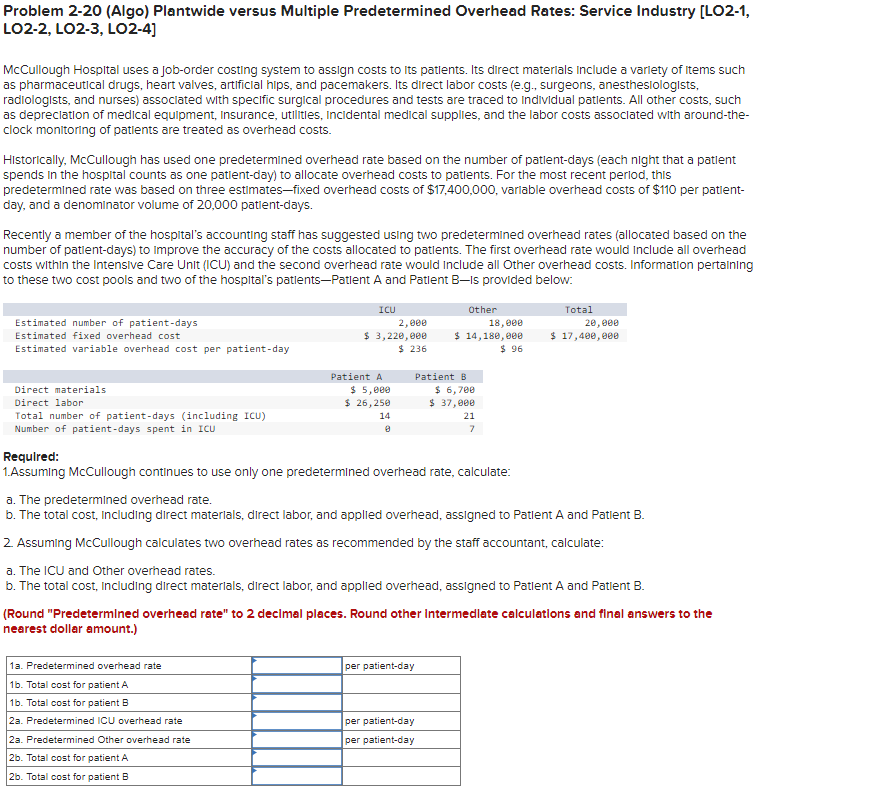 Problem 2-20 (Algo) Plantwide versus Multiple Predetermined Overhead Rates: Service Industry [LO2-1, LO2-2, LO2-3, LO2-4]

McCullough Hospital uses a job-order costing system to assign costs to its patients. Its direct materials include a variety of items such as pharmaceutical drugs, heart valves, artificial hips, and pacemakers. Its direct labor costs (e.g., surgeons, anesthesiologists, radiologists, and nurses) associated with specific surgical procedures and tests are traced to individual patients. All other costs, such as depreciation of medical equipment, insurance, utilities, incidental medical supplies, and the labor costs associated with around-the-clock monitoring of patients are treated as overhead costs.

Historically, McCullough has used one predetermined overhead rate based on the number of patient-days (each night that a patient spends in the hospital counts as one patient-day) to allocate overhead costs to patients. For the most recent period, this predetermined rate was based on three estimates—fixed overhead costs of $17,400,000, variable overhead costs of $110 per patient-day, and a denominator volume of 20,000 patient-days.

Recently a member of the hospital's accounting staff has suggested using two predetermined overhead rates (allocated based on the number of patient-days) to improve the accuracy of the costs allocated to patients. The first overhead rate would include all overhead costs within the Intensive Care Unit (ICU) and the second overhead rate would include all Other overhead costs. Information pertaining to these two cost pools and two of the hospital's patients—Patient A and Patient B—is provided below:

| | ICU | Other | Total |
|---|---|---|---|
| Estimated number of patient-days | 2,000 | 18,000 | 20,000 |
| Estimated fixed overhead cost | $ 3,220,000 | $ 14,180,000 | $ 17,400,000 |
| Estimated variable overhead cost per patient-day | $ 236 | $ 96 | |

| | Patient A | Patient B |
|---|---|---|
| Direct materials | $ 5,000 | $ 6,700 |
| Direct labor | $ 26,250 | $ 37,000 |
| Total number of patient-days (including ICU) | 14 | 21 |
| Number of patient-days spent in ICU | 0 | 7 |

Required:
1.Assuming McCullough continues to use only one predetermined overhead rate, calculate:

a. The predetermined overhead rate.
b. The total cost, including direct materials, direct labor, and applied overhead, assigned to Patient A and Patient B.

2. Assuming McCullough calculates two overhead rates as recommended by the staff accountant, calculate:

a. The ICU and Other overhead rates.
b. The total cost, including direct materials, direct labor, and applied overhead, assigned to Patient A and Patient B.

(Round "Predetermined overhead rate" to 2 decimal places. Round other intermediate calculations and final answers to the nearest dollar amount.)

| | | |
|---|---|---|
| 1a. Predetermined overhead rate | | per patient-day |
| 1b. Total cost for patient A | | |
| 1b. Total cost for patient B | | |
| 2a. Predetermined ICU overhead rate | | per patient-day |
| 2a. Predetermined Other overhead rate | | per patient-day |
| 2b. Total cost for patient A | | |
| 2b. Total cost for patient B | | |